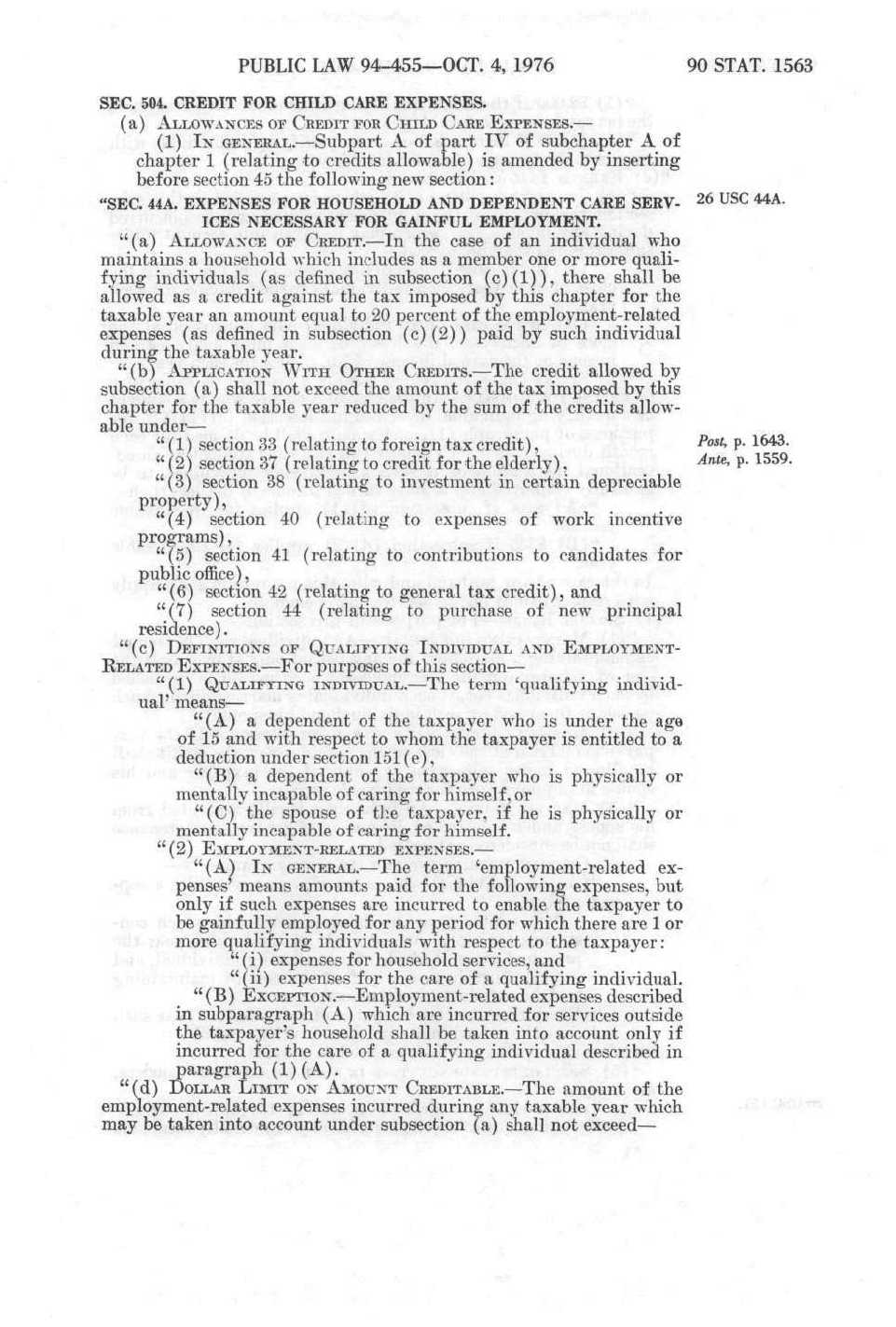 PUBLIC LAW 94-455—OCT. 4, 1976

90 STAT. 1563

SEC. 504. CREDIT FOR CHILD CARE EXPENSES.

(a) ALLOWANCES OF CREDIT FOR CHILD CARE EXPENSES.—

(1) IN GENERAL.—Subpart A of part IV of subchapter A of chapter 1 (relating to credits allowable) is amended by inserting before section 45 the following new section:

"SEC. 44A. EXPENSES FOR HOUSEHOLD AND DEPENDENT CARE SERVICES NECESSARY FOR GAINFUL EMPLOYMENT.

26 USC 44A.

"(a) ALLOWANCE OF CREDIT.—In the case of an individual who maintains a household which includes as a member one or more qualifying individuals (as defined in subsection (c)(1)), there shall be allowed as a credit against the tax imposed by this chapter for the taxable year an amount equal to 20 percent of the employment-related expenses (as defined in subsection (c)(2)) paid by such individual during the taxable year.

"(b) APPLICATION WITH OTHER CREDITS.—The credit allowed by subsection (a) shall not exceed the amount of the tax imposed by this chapter for the taxable year reduced by the sum of the credits allowable under—

"(1) section 33 (relating to foreign tax credit),

"(2) section 37 (relating to credit for the elderly),

Post, p. 1643.
Ante, p. 1559.

"(3) section 38 (relating to investment in certain depreciable property),

"(4) section 40 (relating to expenses of work incentive programs),

"(5) section 41 (relating to contributions to candidates for public office),

"(6) section 42 (relating to general tax credit), and

"(7) section 44 (relating to purchase of new principal residence).

"(c) DEFINITIONS OF QUALIFYING INDIVIDUAL AND EMPLOYMENT-RELATED EXPENSES.—For purposes of this section—

"(1) QUALIFYING INDIVIDUAL.—The term 'qualifying individual' means—

"(A) a dependent of the taxpayer who is under the age of 15 and with respect to whom the taxpayer is entitled to a deduction under section 151(e),

"(B) a dependent of the taxpayer who is physically or mentally incapable of caring for himself, or

"(C) the spouse of the taxpayer, if he is physically or mentally incapable of caring for himself.

"(2) EMPLOYMENT-RELATED EXPENSES.—

"(A) IN GENERAL.—The term 'employment-related expenses' means amounts paid for the following expenses, but only if such expenses are incurred to enable the taxpayer to be gainfully employed for any period for which there are 1 or more qualifying individuals with respect to the taxpayer:

"(i) expenses for household services, and

"(ii) expenses for the care of a qualifying individual.

"(B) EXCEPTION.—Employment-related expenses described in subparagraph (A) which are incurred for services outside the taxpayer's household shall be taken into account only if incurred for the care of a qualifying individual described in paragraph (1)(A).

"(d) DOLLAR LIMIT ON AMOUNT CREDITABLE.—The amount of the employment-related expenses incurred during any taxable year which may be taken into account under subsection (a) shall not exceed—